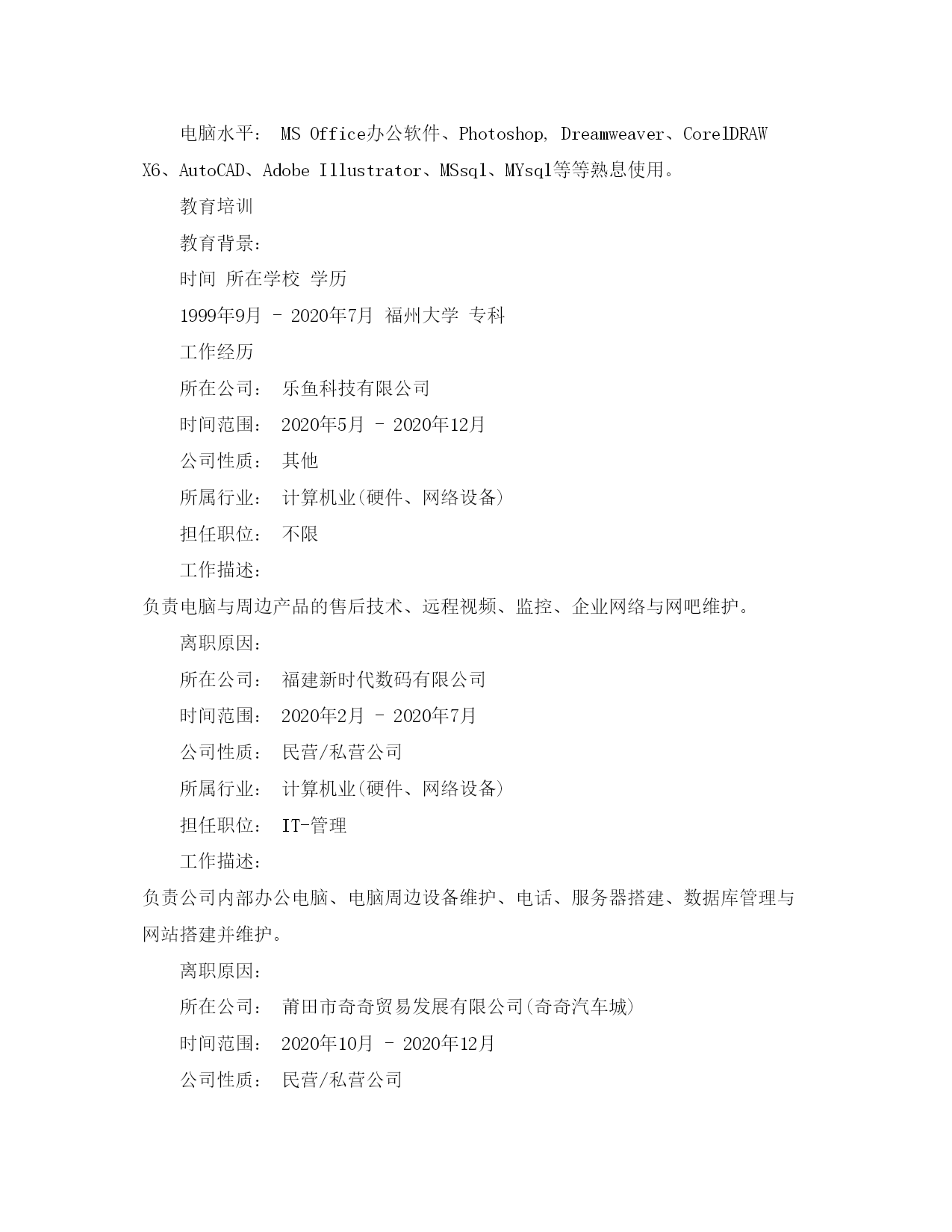 电脑水平： MS Office办公软件、Photoshop, Dreamweaver、CorelDRAW X6、AutoCAD、Adobe Illustrator、MSsql、MYsql等等熟息使用。

教育培训

教育背景：

时间 所在学校 学历

1999年9月 - 2020年7月 福州大学 专科

工作经历

所在公司： 乐鱼科技有限公司

时间范围： 2020年5月 - 2020年12月

公司性质： 其他

所属行业： 计算机业(硬件、网络设备)

担任职位： 不限

工作描述：

负责电脑与周边产品的售后技术、远程视频、监控、企业网络与网吧维护。

离职原因：

所在公司： 福建新时代数码有限公司

时间范围： 2020年2月 - 2020年7月

公司性质： 民营/私营公司

所属行业： 计算机业(硬件、网络设备)

担任职位： IT-管理

工作描述：

负责公司内部办公电脑、电脑周边设备维护、电话、服务器搭建、数据库管理与网站搭建并维护。

离职原因：

所在公司： 莆田市奇奇贸易发展有限公司(奇奇汽车城)

时间范围： 2020年10月 - 2020年12月

公司性质： 民营/私营公司